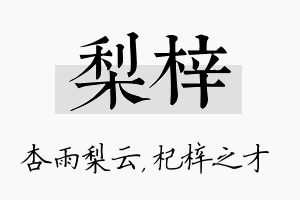 梨梓

杏雨梨云，杞梓之才